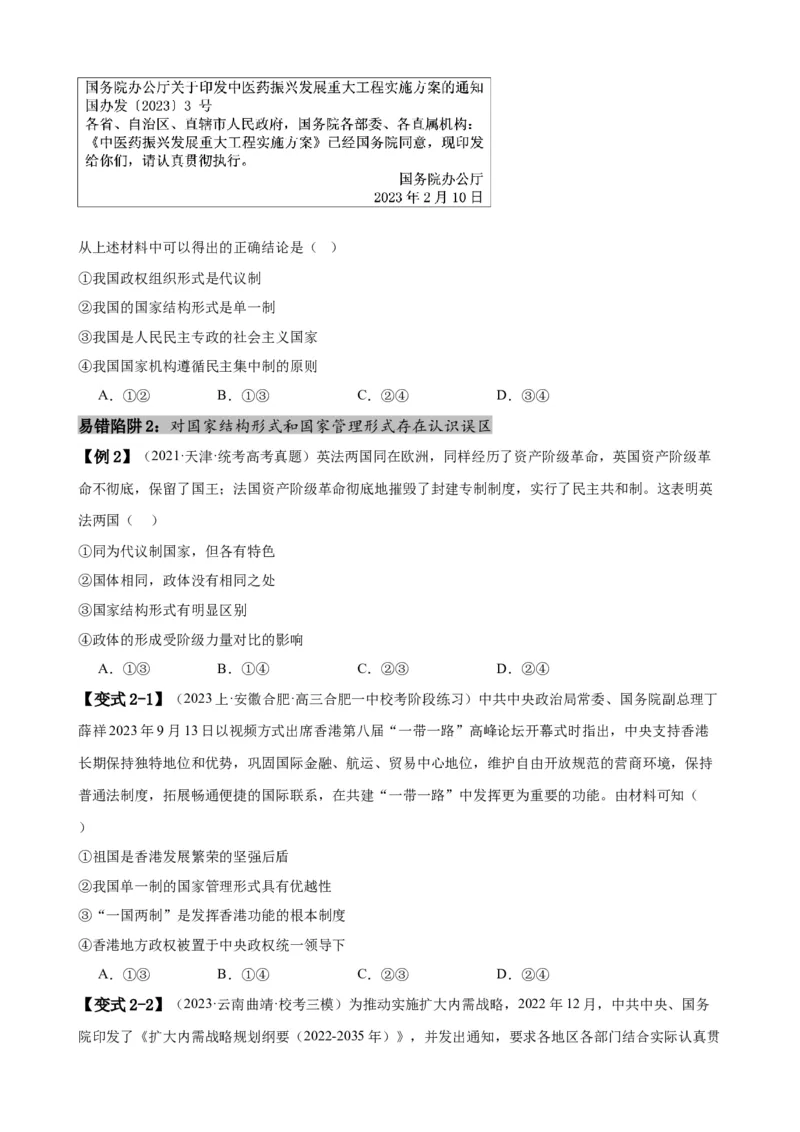 国务院办公厅关于印发中医药振兴发展重大工程实施方案的通知
国办发〔2023〕3 号
各省、自治区、直辖市人民政府，国务院各部委、各直属机构：
《中医药振兴发展重大工程实施方案》已经国务院同意，现印发给你们，请认真贯彻执行。
国务院办公厅
2023 年 2 月 10 日

从上述材料中可以得出的正确结论是（ ）

①我国政权组织形式是代议制

②我国的国家结构形式是单一制

③我国是人民民主专政的社会主义国家

④我国国家机构遵循民主集中制的原则

A．①②　　B．①③　　C．②④　　D．③④

易错陷阱 2：对国家结构形式和国家管理形式存在认识误区

【例 2】（2021·天津·统考高考真题）英法两国同在欧洲，同样经历了资产阶级革命，英国资产阶级革命不彻底，保留了国王；法国资产阶级革命彻底地摧毁了封建专制制度，实行了民主共和制。这表明英法两国（ ）

①同为代议制国家，但各有特色

②国体相同，政体没有相同之处

③国家结构形式有明显区别

④政体的形成受阶级力量对比的影响

A．①③　　B．①④　　C．②③　　D．②④

【变式 2-1】（2023 上·安徽合肥·高三合肥一中校考阶段练习）中共中央政治局常委、国务院副总理丁薛祥 2023 年 9 月 13 日以视频方式出席香港第八届“一带一路”高峰论坛开幕式时指出，中央支持香港长期保持独特地位和优势，巩固国际金融、航运、贸易中心地位，维护自由开放规范的营商环境，保持普通法制度，拓展畅通便捷的国际联系，在共建“一带一路”中发挥更为重要的功能。由材料可知（ ）

①祖国是香港发展繁荣的坚强后盾

②我国单一制的国家管理形式具有优越性

③“一国两制”是发挥香港功能的根本制度

④香港地方政权被置于中央政权统一领导下

A．①③　　B．①④　　C．②③　　D．②④

【变式 2-2】（2023·云南曲靖·校考三模）为推动实施扩大内需战略，2022 年 12 月，中共中央、国务院印发了《扩大内需战略规划纲要（2022-2035 年）》，并发出通知，要求各地区各部门结合实际认真贯